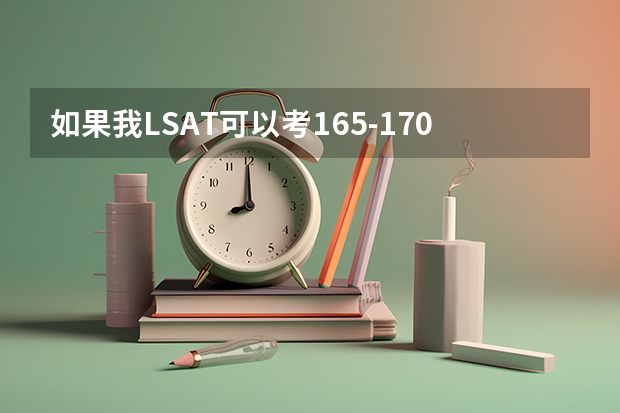 如果我LSAT可以考165-170

12
1
2
3
4
5
6
7
8
9
10
11